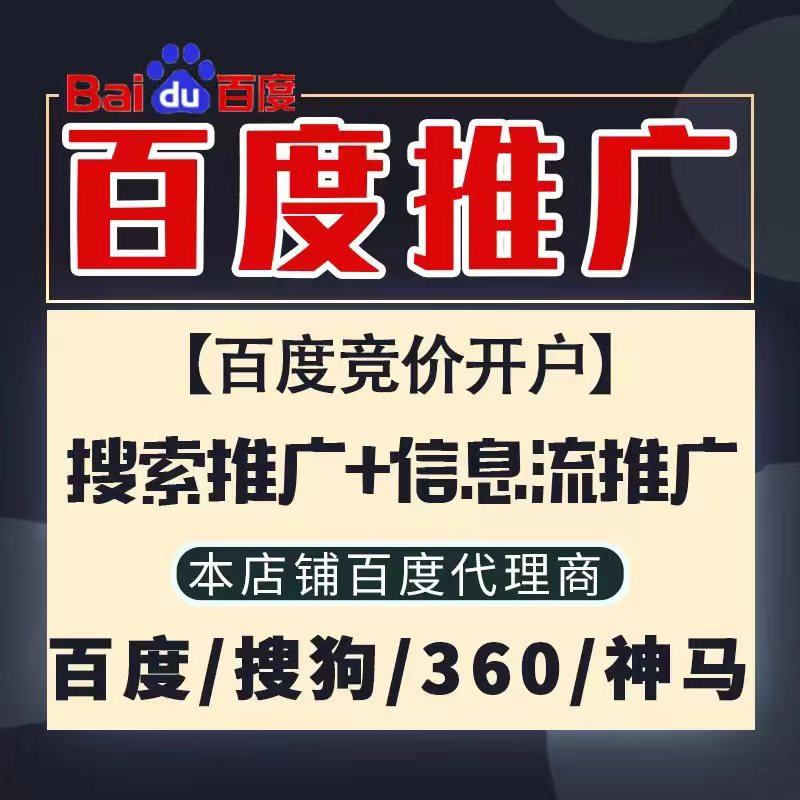 Baidu百度

百度推广

【百度竞价开户】

搜索推广+信息流推广

本店铺百度代理商

百度/搜狗/360/神马